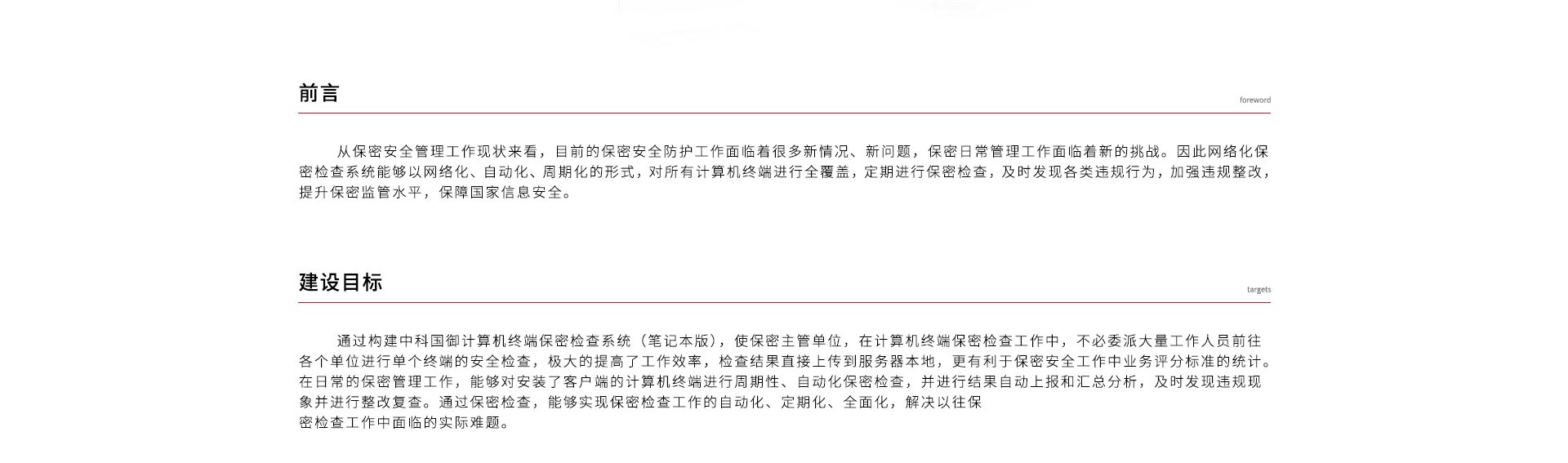 前言

foreword

从保密安全管理工作现状来看，目前的保密安全防护工作面临着很多新情况、新问题，保密日常管理工作面临着新的挑战。因此网络化保密检查系统能够以网络化、自动化、周期化的形式，对所有计算机终端进行全覆盖，定期进行保密检查，及时发现各类违规行为，加强违规整改，提升保密监管水平，保障国家信息安全。

建设目标

targets

通过构建中科国御计算机终端保密检查系统（笔记本版），使保密主管单位，在计算机终端保密检查工作中，不必委派大量工作人员前往各个单位进行单个终端的安全检查，极大的提高了工作效率，检查结果直接上传到服务器本地，更有利于保密安全工作中业务评分标准的统计。在日常的保密管理工作，能够对安装了客户端的计算机终端进行周期性、自动化保密检查，并进行结果自动上报和汇总分析，及时发现违规现象并进行整改复查。通过保密检查，能够实现保密检查工作的自动化、定期化、全面化，解决以往保密检查工作中面临的实际难题。